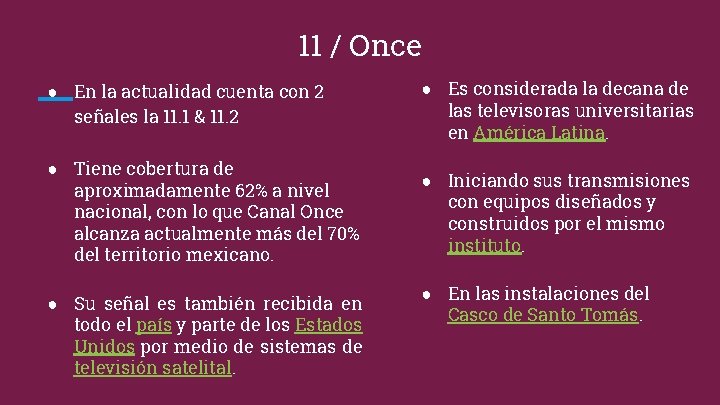 11 / Once

● En la actualidad cuenta con 2 señales la 11.1 & 11.2

● Tiene cobertura de aproximadamente 62% a nivel nacional, con lo que Canal Once alcanza actualmente más del 70% del territorio mexicano.

● Su señal es también recibida en todo el país y parte de los Estados Unidos por medio de sistemas de televisión satelital.

● Es considerada la decana de las televisoras universitarias en América Latina.

● Iniciando sus transmisiones con equipos diseñados y construidos por el mismo instituto.

● En las instalaciones del Casco de Santo Tomás.